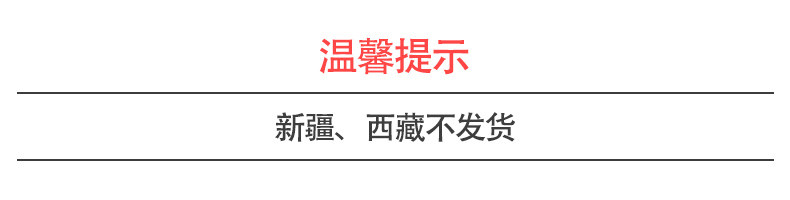 温馨提示

新疆、西藏不发货